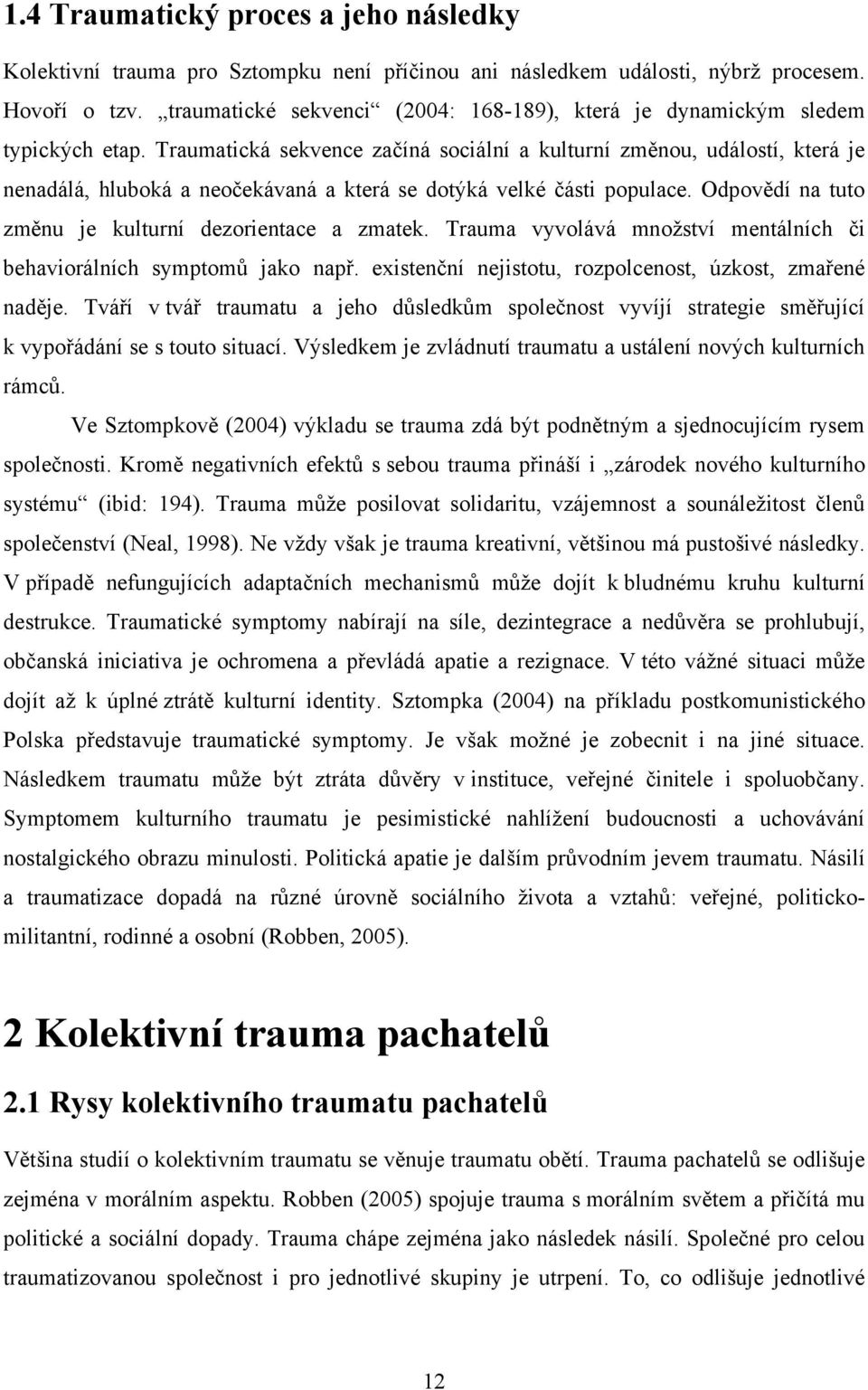 1.4 Traumatický proces a jeho následky

Kolektivní trauma pro Sztompku není příčinou ani následkem události, nýbrž procesem. Hovoří o tzv. „traumatické sekvenci“ (2004: 168-189), která je dynamickým sledem typických etap. Traumatická sekvence začíná sociální a kulturní změnou, událostí, která je nenadálá, hluboká a neočekávaná a která se dotýká velké části populace. Odpovědí na tuto změnu je kulturní dezorientace a zmatek. Trauma vyvolává množství mentálních či behaviorálních symptomů jako např. existenční nejistotu, rozpolcenost, úzkost, zmařené naděje. Tváří v tvář traumatu a jeho důsledkům společnost vyvíjí strategie směřující k vypořádání se s touto situací. Výsledkem je zvládnutí traumatu a ustálení nových kulturních rámců.

Ve Sztompkově (2004) výkladu se trauma zdá být podnětným a sjednocujícím rysem společnosti. Kromě negativních efektů s sebou trauma přináší i „zárodek nového kulturního systému“ (ibid: 194). Trauma může posilovat solidaritu, vzájemnost a sounáležitost členů společenství (Neal, 1998). Ne vždy však je trauma kreativní, většinou má pustošivé následky. V případě nefungujících adaptačních mechanismů může dojít k bludnému kruhu kulturní destrukce. Traumatické symptomy nabírají na síle, dezintegrace a nedůvěra se prohlubují, občanská iniciativa je ochromena a převládá apatie a rezignace. V této vážné situaci může dojít až k úplné ztrátě kulturní identity. Sztompka (2004) na příkladu postkomunistického Polska představuje traumatické symptomy. Je však možné je zobecnit i na jiné situace. Následkem traumatu může být ztráta důvěry v instituce, veřejné činitele i spoluobčany. Symptomem kulturního traumatu je pesimistické nahlížení budoucnosti a uchovávání nostalgického obrazu minulosti. Politická apatie je dalším průvodním jevem traumatu. Násilí a traumatizace dopadá na různé úrovně sociálního života a vztahů: veřejné, politicko-militantní, rodinné a osobní (Robben, 2005).

2 Kolektivní trauma pachatelů

2.1 Rysy kolektivního traumatu pachatelů

Většina studií o kolektivním traumatu se věnuje traumatu obětí. Trauma pachatelů se odlišuje zejména v morálním aspektu. Robben (2005) spojuje trauma s morálním světem a přičítá mu politické a sociální dopady. Trauma chápe zejména jako následek násilí. Společné pro celou traumatizovanou společnost i pro jednotlivé skupiny je utrpení. To, co odlišuje jednotlivé

12